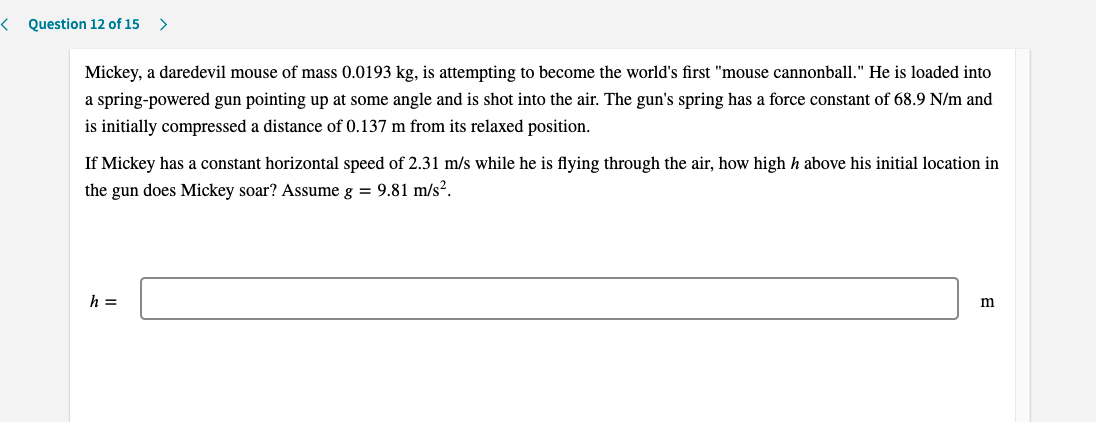 < Question 12 of 15 >

Mickey, a daredevil mouse of mass 0.0193 kg, is attempting to become the world's first "mouse cannonball." He is loaded into a spring-powered gun pointing up at some angle and is shot into the air. The gun's spring has a force constant of 68.9 N/m and is initially compressed a distance of 0.137 m from its relaxed position.

If Mickey has a constant horizontal speed of 2.31 m/s while he is flying through the air, how high $h$ above his initial location in the gun does Mickey soar? Assume $g = 9.81$ m/s$^2$.

$h =$ m